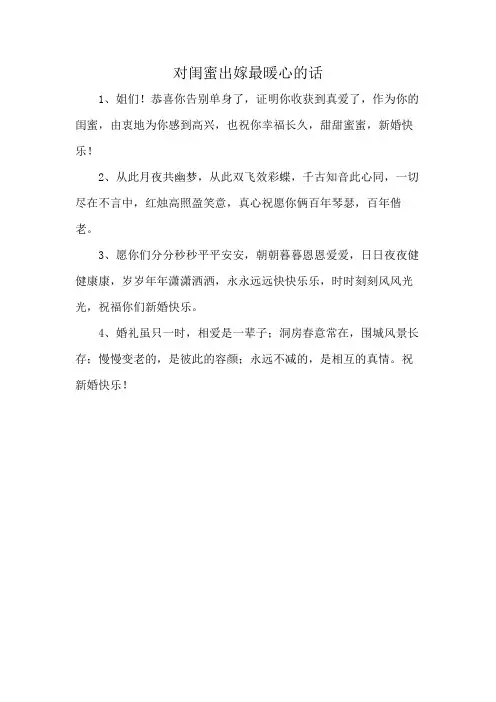 对闺蜜出嫁最暖心的话

1、姐们！恭喜你告别单身了，证明你收获到真爱了，作为你的闺蜜，由衷地为你感到高兴，也祝你幸福长久，甜甜蜜蜜，新婚快乐！

2、从此月夜共幽梦，从此双飞效彩蝶，千古知音此心同，一切尽在不言中，红烛高照盈笑意，真心祝愿你俩百年琴瑟，百年偕老。

3、愿你们分分秒秒平平安安，朝朝暮暮恩恩爱爱，日日夜夜健健康康，岁岁年年潇潇洒洒，永永远远快快乐乐，时时刻刻风风光光，祝福你们新婚快乐。

4、婚礼虽只一时，相爱是一辈子；洞房春意常在，围城风景长存；慢慢变老的，是彼此的容颜；永远不减的，是相互的真情。祝新婚快乐！